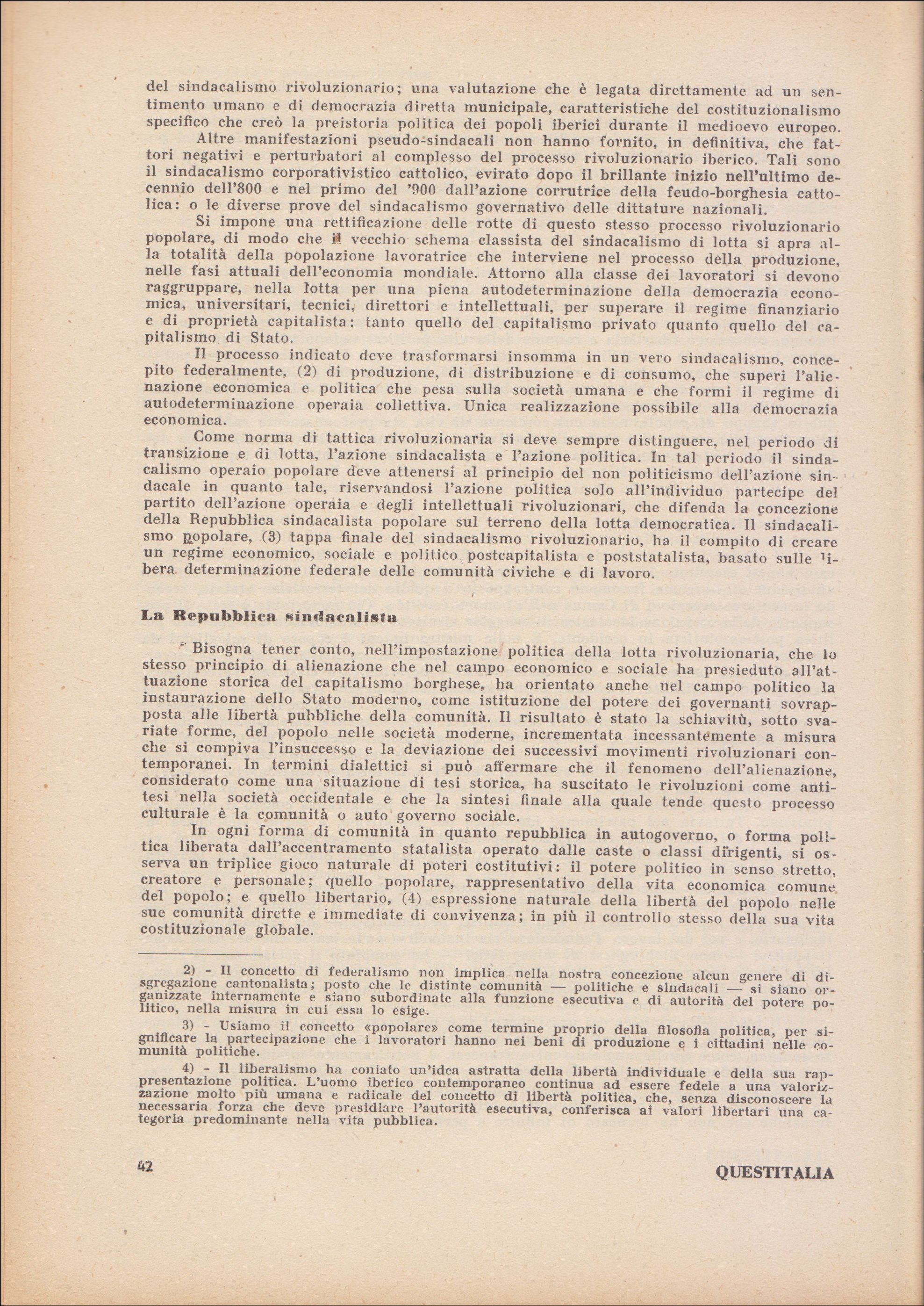 del sindacalismo rivoluzionario; una valutazione che è legata direttamente ad un sentimento umano e di democrazia diretta municipale, caratteristiche del costituzionalismo specifico che creò la preistoria politica dei popoli iberici durante il medioevo europeo.

Altre manifestazioni pseudo-sindacali non hanno fornito, in definitiva, che fattori negativi e perturbatori al complesso del processo rivoluzionario iberico. Tali sono il sindacalismo corporativistico cattolico, evirato dopo il brillante inizio nell'ultimo decennio dell'800 e nel primo del '900 dall'azione corrutrice della feudo-borghesia cattolica: o le diverse prove del sindacalismo governativo delle dittature nazionali.

Si impone una rettificazione delle rotte di questo stesso processo rivoluzionario popolare, di modo che il vecchio schema classista del sindacalismo di lotta si apra alla totalità della popolazione lavoratrice che interviene nel processo della produzione, nelle fasi attuali dell'economia mondiale. Attorno alla classe dei lavoratori si devono raggruppare, nella lotta per una piena autodeterminazione della democrazia economica, universitari, tecnici, direttori e intellettuali, per superare il regime finanziario e di proprietà capitalista: tanto quello del capitalismo privato quanto quello del capitalismo di Stato.

Il processo indicato deve trasformarsi insomma in un vero sindacalismo, concepito federalmente, (2) di produzione, di distribuzione e di consumo, che superi l'alienazione economica e politica che pesa sulla società umana e che formi il regime di autodeterminazione operaia collettiva. Unica realizzazione possibile alla democrazia economica.

Come norma di tattica rivoluzionaria si deve sempre distinguere, nel periodo di transizione e di lotta, l'azione sindacalista e l'azione politica. In tal periodo il sindacalismo operaio popolare deve attenersi al principio del non politicismo dell'azione sindacale in quanto tale, riservandosi l'azione politica solo all'individuo partecipe del partito dell'azione operaia e degli intellettuali rivoluzionari, che difenda la concezione della Repubblica sindacalista popolare sul terreno della lotta democratica. Il sindacalismo popolare, (3) tappa finale del sindacalismo rivoluzionario, ha il compito di creare un regime economico, sociale e politico postcapitalista e poststatalista, basato sulle libera determinazione federale delle comunità civiche e di lavoro.

La Repubblica sindacalista

Bisogna tener conto, nell'impostazione politica della lotta rivoluzionaria, che lo stesso principio di alienazione che nel campo economico e sociale ha presieduto all'attuazione storica del capitalismo borghese, ha orientato anche nel campo politico la instaurazione dello Stato moderno, come istituzione del potere dei governanti sovrapposta alle libertà pubbliche della comunità. Il risultato è stato la schiavitù, sotto svariate forme, del popolo nelle società moderne, incrementata incessantemente a misura che si compiva l'insuccesso e la deviazione dei successivi movimenti rivoluzionari contemporanei. In termini dialettici si può affermare che il fenomeno dell'alienazione, considerato come una situazione di tesi storica, ha suscitato le rivoluzioni come antitesi nella società occidentale e che la sintesi finale alla quale tende questo processo culturale è la comunità o auto governo sociale.

In ogni forma di comunità in quanto repubblica in autogoverno, o forma politica liberata dall'accentramento statalista operato dalle caste o classi dirigenti, si osserva un triplice gioco naturale di poteri costitutivi: il potere politico in senso stretto, creatore e personale; quello popolare, rappresentativo della vita economica comune del popolo; e quello libertario, (4) espressione naturale della libertà del popolo nelle sue comunità dirette e immediate di convivenza; in più il controllo stesso della sua vita costituzionale globale.

2) - Il concetto di federalismo non implica nella nostra concezione alcun genere di disgregazione cantonalista; posto che le distinte comunità — politiche e sindacali — si siano organizzate internamente e siano subordinate alla funzione esecutiva e di autorità del potere politico, nella misura in cui essa lo esige.

3) - Usiamo il concetto «popolare» come termine proprio della filosofia politica, per significare la partecipazione che i lavoratori hanno nei beni di produzione e i cittadini nelle comunità politiche.

4) - Il liberalismo ha coniato un'idea astratta della libertà individuale e della sua rappresentazione politica. L'uomo iberico contemporaneo continua ad essere fedele a una valorizzazione molto più umana e radicale del concetto di libertà politica, che, senza disconoscere la necessaria forza che deve presidiare l'autorità esecutiva, conferisca ai valori libertari una categoria predominante nella vita pubblica.

42

QUESTITALIA